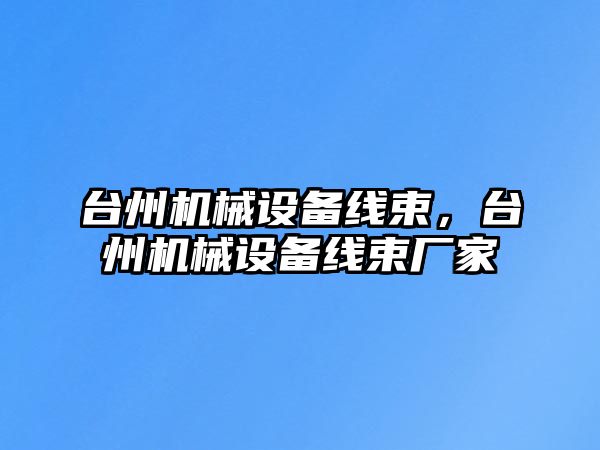 台州机械设备线束，台州机械设备线束厂家